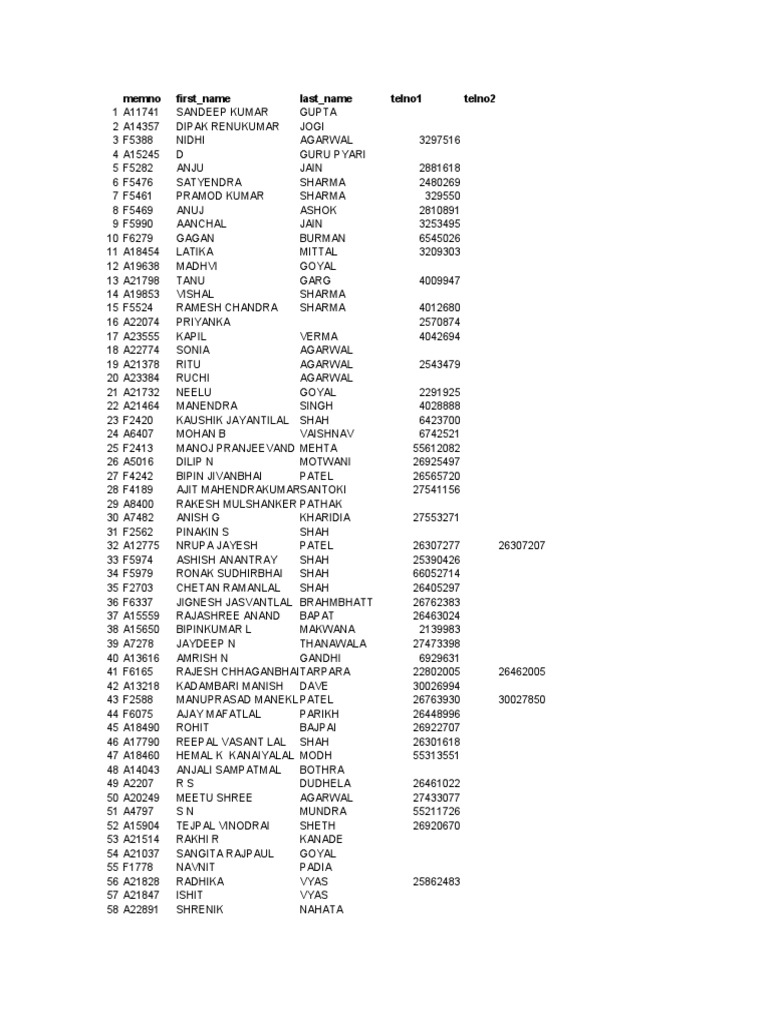 | | memno | first_name | last_name | telno1 | telno2 |
|---|---|---|---|---|---|
| 1 | A11741 | SANDEEP KUMAR | GUPTA | | |
| 2 | A14357 | DIPAK RENUKUMAR | JOGI | | |
| 3 | F5388 | NIDHI | AGARWAL | 3297516 | |
| 4 | A15245 | D | GURU PYARI | | |
| 5 | F5282 | ANJU | JAIN | 2881618 | |
| 6 | F5476 | SATYENDRA | SHARMA | 2480269 | |
| 7 | F5461 | PRAMOD KUMAR | SHARMA | 329550 | |
| 8 | F5469 | ANUJ | ASHOK | 2810891 | |
| 9 | F5990 | AANCHAL | JAIN | 3253495 | |
| 10 | F6279 | GAGAN | BURMAN | 6545026 | |
| 11 | A18454 | LATIKA | MITTAL | 3209303 | |
| 12 | A19638 | MADHVI | GOYAL | | |
| 13 | A21798 | TANU | GARG | 4009947 | |
| 14 | A19853 | VISHAL | SHARMA | | |
| 15 | F5524 | RAMESH CHANDRA | SHARMA | 4012680 | |
| 16 | A22074 | PRIYANKA | | 2570874 | |
| 17 | A23555 | KAPIL | VERMA | 4042694 | |
| 18 | A22774 | SONIA | AGARWAL | | |
| 19 | A21378 | RITU | AGARWAL | 2543479 | |
| 20 | A23384 | RUCHI | AGARWAL | | |
| 21 | A21732 | NEELU | GOYAL | 2291925 | |
| 22 | A21464 | MANENDRA | SINGH | 4028888 | |
| 23 | F2420 | KAUSHIK JAYANTILAL | SHAH | 6423700 | |
| 24 | A6407 | MOHAN B | VAISHNAV | 6742521 | |
| 25 | F2413 | MANOJ PRANJEEVAND | MEHTA | 55612082 | |
| 26 | A5016 | DILIP N | MOTWANI | 26925497 | |
| 27 | F4242 | BIPIN JIVANBHAI | PATEL | 26565720 | |
| 28 | F4189 | AJIT MAHENDRAKUMAR | SANTOKI | 27541156 | |
| 29 | A8400 | RAKESH MULSHANKER | PATHAK | | |
| 30 | A7482 | ANISH G | KHARIDIA | 27553271 | |
| 31 | F2562 | PINAKIN S | SHAH | | |
| 32 | A12775 | NRUPA JAYESH | PATEL | 26307277 | 26307207 |
| 33 | F5974 | ASHISH ANANTRAY | SHAH | 25390426 | |
| 34 | F5979 | RONAK SUDHIRBHAI | SHAH | 66052714 | |
| 35 | F2703 | CHETAN RAMANLAL | SHAH | 26405297 | |
| 36 | F6337 | JIGNESH JASVANTLAL | BRAHMBHATT | 26762383 | |
| 37 | A15559 | RAJASHREE ANAND | BAPAT | 26463024 | |
| 38 | A15650 | BIPINKUMAR L | MAKWANA | 2139983 | |
| 39 | A7278 | JAYDEEP N | THANAWALA | 27473398 | |
| 40 | A13616 | AMRISH N | GANDHI | 6929631 | |
| 41 | F6165 | RAJESH CHHAGANBHAI | TARPARA | 22802005 | 26462005 |
| 42 | A13218 | KADAMBARI MANISH | DAVE | 30026994 | |
| 43 | F2588 | MANUPRASAD MANEKL | PATEL | 26763930 | 30027850 |
| 44 | F6075 | AJAY MAFATLAL | PARIKH | 26448996 | |
| 45 | A18490 | ROHIT | BAJPAI | 26922707 | |
| 46 | A17790 | REEPAL VASANT LAL | SHAH | 26301618 | |
| 47 | A18460 | HEMAL K KANAIYALAL | MODH | 55313551 | |
| 48 | A14043 | ANJALI SAMPATMAL | BOTHRA | | |
| 49 | A2207 | R S | DUDHELA | 26461022 | |
| 50 | A20249 | MEETU SHREE | AGARWAL | 27433077 | |
| 51 | A4797 | S N | MUNDRA | 55211726 | |
| 52 | A15904 | TEJPAL VINODRAI | SHETH | 26920670 | |
| 53 | A21514 | RAKHI R | KANADE | | |
| 54 | A21037 | SANGITA RAJPAUL | GOYAL | | |
| 55 | F1778 | NAVNIT | PADIA | | |
| 56 | A21828 | RADHIKA | VYAS | 25862483 | |
| 57 | A21847 | ISHIT | VYAS | | |
| 58 | A22891 | SHRENIK | NAHATA | | |